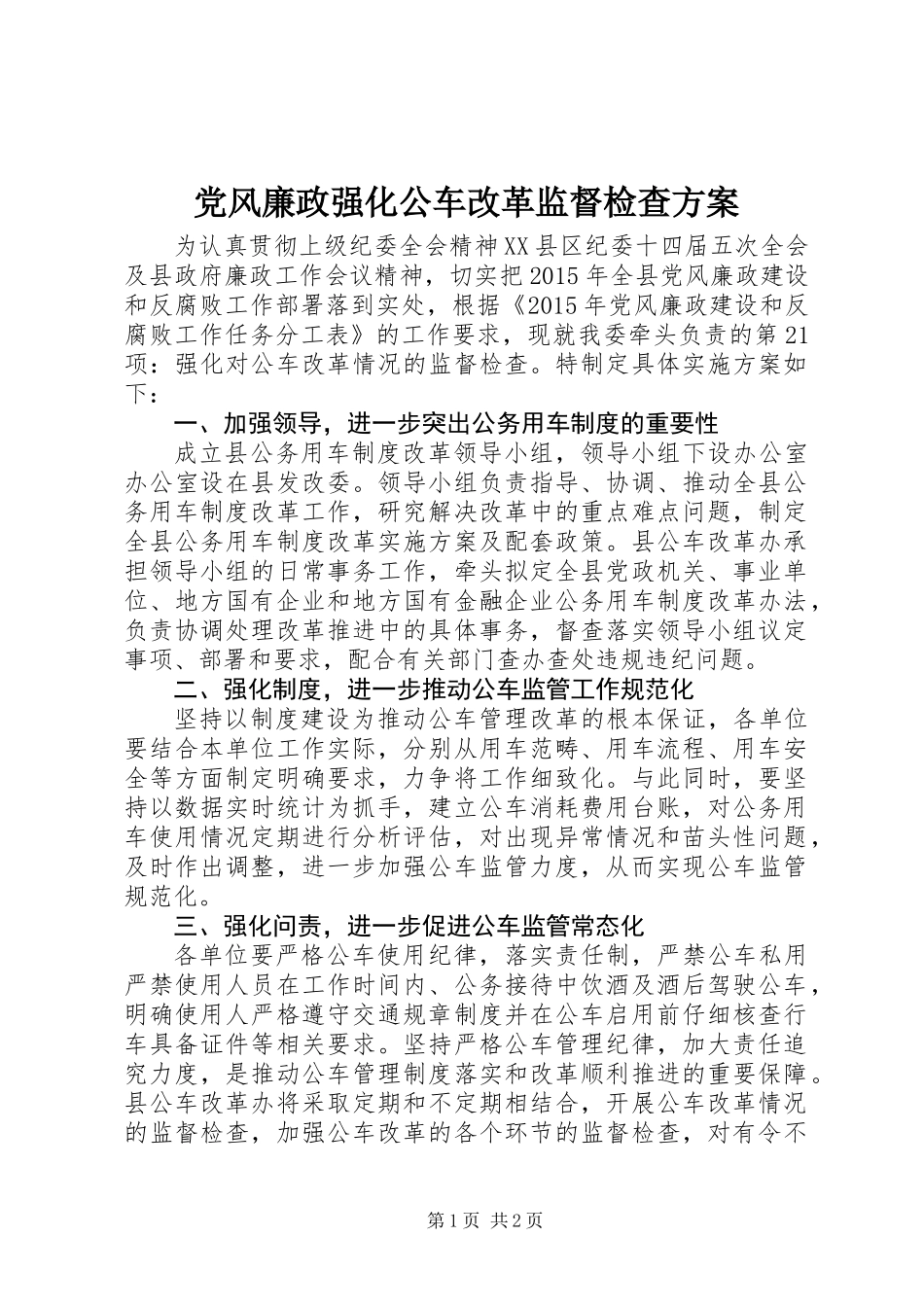 党风廉政强化公车改革监督检查方案

为认真贯彻上级纪委全会精神XX县区纪委十四届五次全会及县政府廉政工作会议精神，切实把2015年全县党风廉政建设和反腐败工作部署落到实处，根据《2015年党风廉政建设和反腐败工作任务分工表》的工作要求，现就我委牵头负责的第21项：强化对公车改革情况的监督检查。特制定具体实施方案如下：

一、加强领导，进一步突出公务用车制度的重要性

成立县公务用车制度改革领导小组，领导小组下设办公室办公室设在县发改委。领导小组负责指导、协调、推动全县公务用车制度改革工作，研究解决改革中的重点难点问题，制定全县公务用车制度改革实施方案及配套政策。县公车改革办承担领导小组的日常事务工作，牵头拟定全县党政机关、事业单位、地方国有企业和地方国有金融企业公务用车制度改革办法，负责协调处理改革推进中的具体事务，督查落实领导小组议定事项、部署和要求，配合有关部门查办查处违规违纪问题。

二、强化制度，进一步推动公车监管工作规范化

坚持以制度建设为推动公车管理改革的根本保证，各单位要结合本单位工作实际，分别从用车范畴、用车流程、用车安全等方面制定明确要求，力争将工作细致化。与此同时，要坚持以数据实时统计为抓手，建立公车消耗费用台账，对公务用车使用情况定期进行分析评估，对出现异常情况和苗头性问题，及时作出调整，进一步加强公车监管力度，从而实现公车监管规范化。

三、强化问责，进一步促进公车监管常态化

各单位要严格公车使用纪律，落实责任制，严禁公车私用严禁使用人员在工作时间内、公务接待中饮酒及酒后驾驶公车，明确使用人严格遵守交通规章制度并在公车启用前仔细核查行车具备证件等相关要求。坚持严格公车管理纪律，加大责任追究力度，是推动公车管理制度落实和改革顺利推进的重要保障。县公车改革办将采取定期和不定期相结合，开展公车改革情况的监督检查，加强公车改革的各个环节的监督检查，对有令不

第1页 共2页